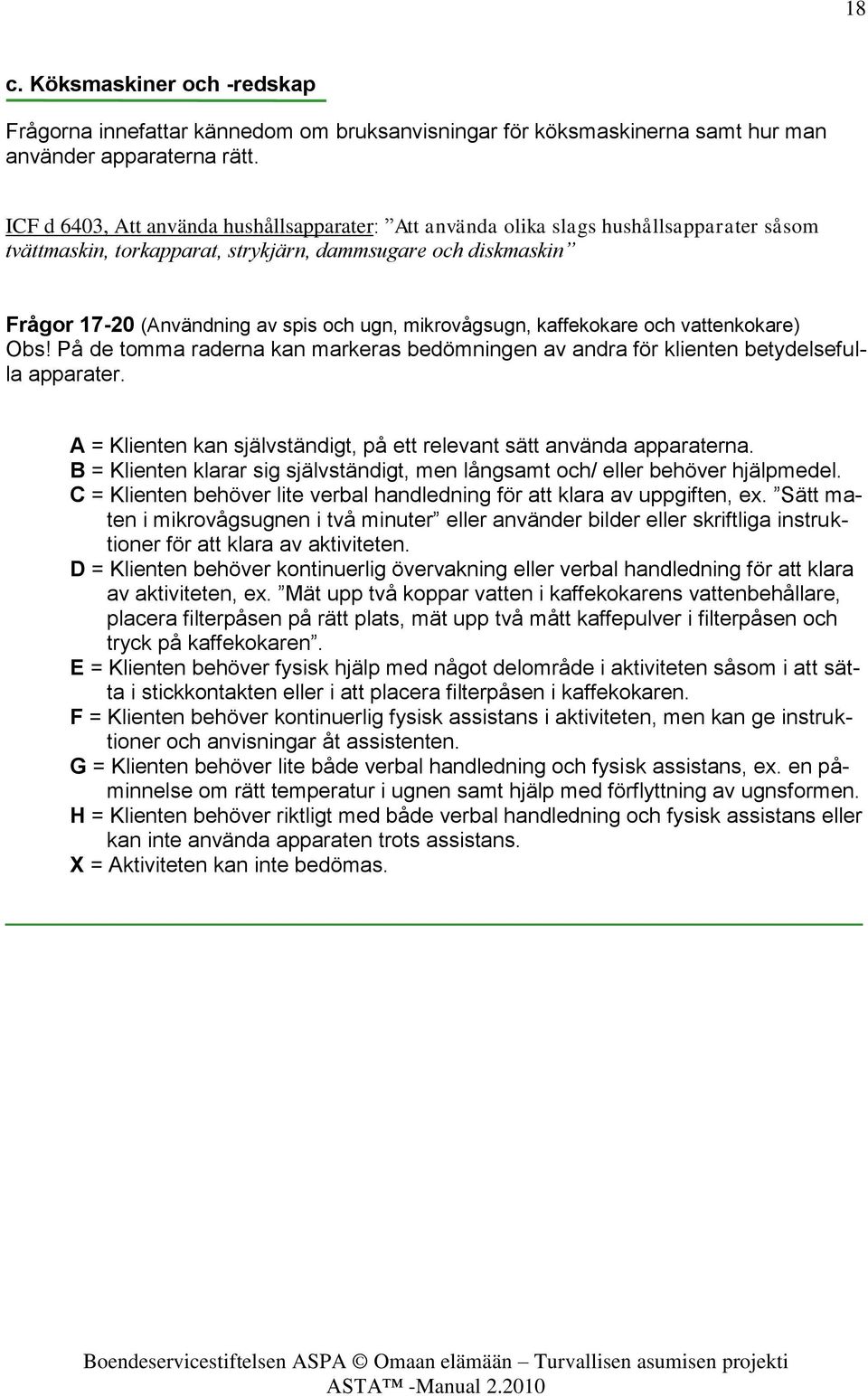 18

c. Köksmaskiner och -redskap

Frågorna innefattar kännedom om bruksanvisningar för köksmaskinerna samt hur man använder apparaterna rätt.

ICF d 6403, Att använda hushållsapparater: ”Att använda olika slags hushållsapparater såsom tvättmaskin, torkapparat, strykjärn, dammsugare och diskmaskin”

Frågor 17-20 (Användning av spis och ugn, mikrovågsugn, kaffekokare och vattenkokare) Obs! På de tomma raderna kan markeras bedömningen av andra för klienten betydelsefulla apparater.

A = Klienten kan självständigt, på ett relevant sätt använda apparaterna.
B = Klienten klarar sig självständigt, men långsamt och/ eller behöver hjälpmedel.
C = Klienten behöver lite verbal handledning för att klara av uppgiften, ex. ”Sätt maten i mikrovågsugnen i två minuter” eller använder bilder eller skriftliga instruktioner för att klara av aktiviteten.
D = Klienten behöver kontinuerlig övervakning eller verbal handledning för att klara av aktiviteten, ex. ”Mät upp två koppar vatten i kaffekokarens vattenbehållare, placera filterpåsen på rätt plats, mät upp två mått kaffepulver i filterpåsen och tryck på kaffekokaren”.
E = Klienten behöver fysisk hjälp med något delområde i aktiviteten såsom i att sätta i stickkontakten eller i att placera filterpåsen i kaffekokaren.
F = Klienten behöver kontinuerlig fysisk assistans i aktiviteten, men kan ge instruktioner och anvisningar åt assistenten.
G = Klienten behöver lite både verbal handledning och fysisk assistans, ex. en påminnelse om rätt temperatur i ugnen samt hjälp med förflyttning av ugnsformen.
H = Klienten behöver riktligt med både verbal handledning och fysisk assistans eller kan inte använda apparaten trots assistans.
X = Aktiviteten kan inte bedömas.

Boendeservicestiftelsen ASPA © Omaan elämään – Turvallisen asumisen projekti
ASTA™ -Manual 2.2010